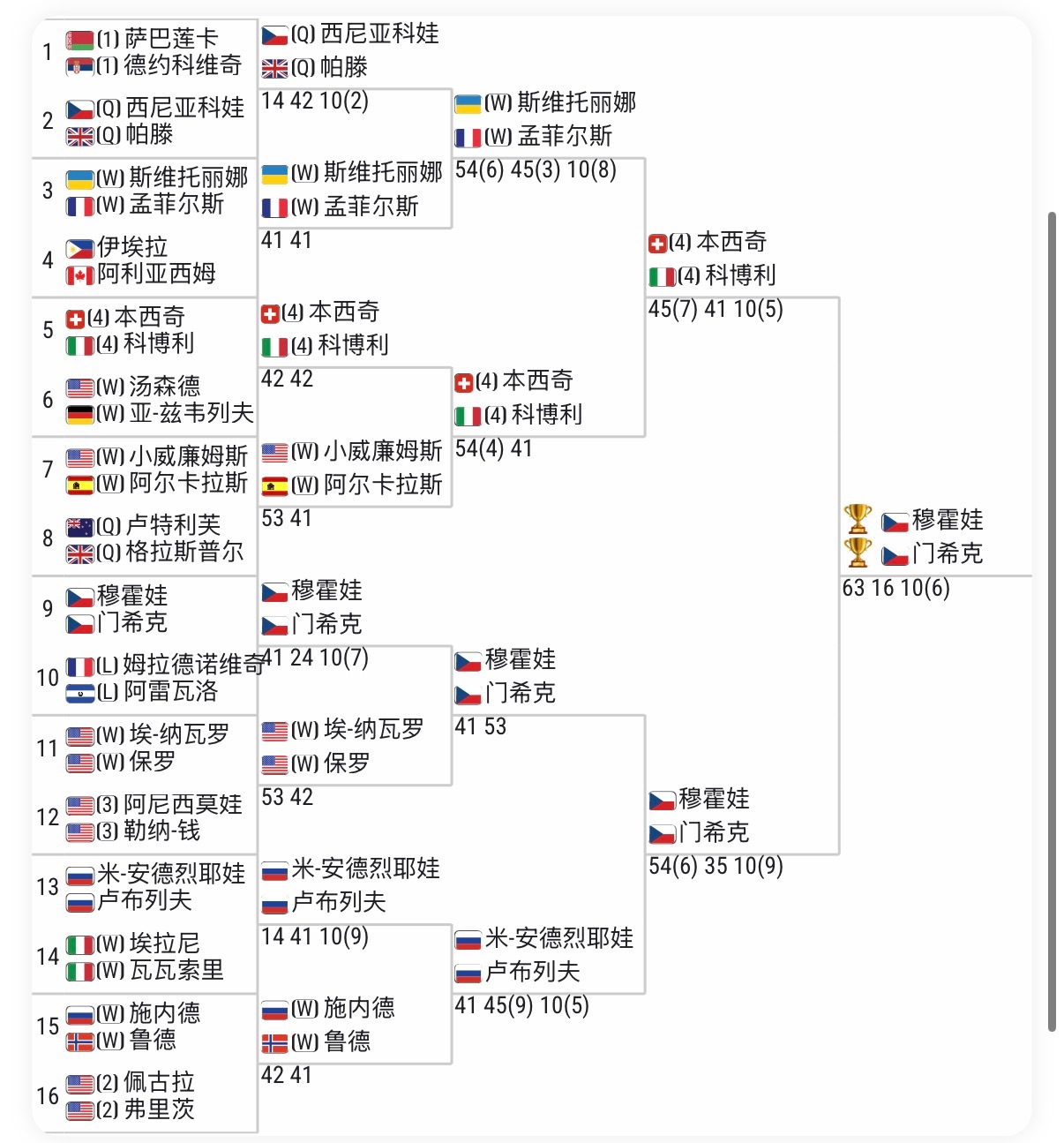 1 (1) 萨巴莲卡
(1) 德约科维奇

2 (Q) 西尼亚科娃
(Q) 帕滕

3 (W) 斯维托丽娜
(W) 孟菲尔斯

4 伊埃拉
阿利亚西姆

5 (4) 本西奇
(4) 科博利

6 (W) 汤森德
(W) 亚-兹韦列夫

7 (W) 小威廉姆斯
(W) 阿尔卡拉斯

8 (Q) 卢特利芙
(Q) 格拉斯普尔

9 穆霍娃
门希克

10 (L) 姆拉德诺维奇
(L) 阿雷瓦洛

11 (W) 埃-纳瓦罗
(W) 保罗

12 (3) 阿尼西莫娃
(3) 勒纳-钱

13 米-安德烈耶娃
卢布列夫

14 (W) 埃拉尼
(W) 瓦瓦索里

15 (W) 施内德
(W) 鲁德

16 (2) 佩古拉
(2) 弗里茨

(Q) 西尼亚科娃
(Q) 帕滕
14 42 10(2)

(W) 斯维托丽娜
(W) 孟菲尔斯
41 41

(4) 本西奇
(4) 科博利
42 42

(W) 小威廉姆斯
(W) 阿尔卡拉斯
53 41

穆霍娃
门希克
41 24 10(7)

(W) 埃-纳瓦罗
(W) 保罗
53 42

米-安德烈耶娃
卢布列夫
14 41 10(9)

(W) 施内德
(W) 鲁德
42 41

(W) 斯维托丽娜
(W) 孟菲尔斯
54(6) 45(3) 10(8)

(4) 本西奇
(4) 科博利
54(4) 41

穆霍娃
门希克
41 53

米-安德烈耶娃
卢布列夫
41 45(9) 10(5)

(4) 本西奇
(4) 科博利
45(7) 41 10(5)

穆霍娃
门希克
54(6) 35 10(9)

穆霍娃
门希克
63 16 10(6)